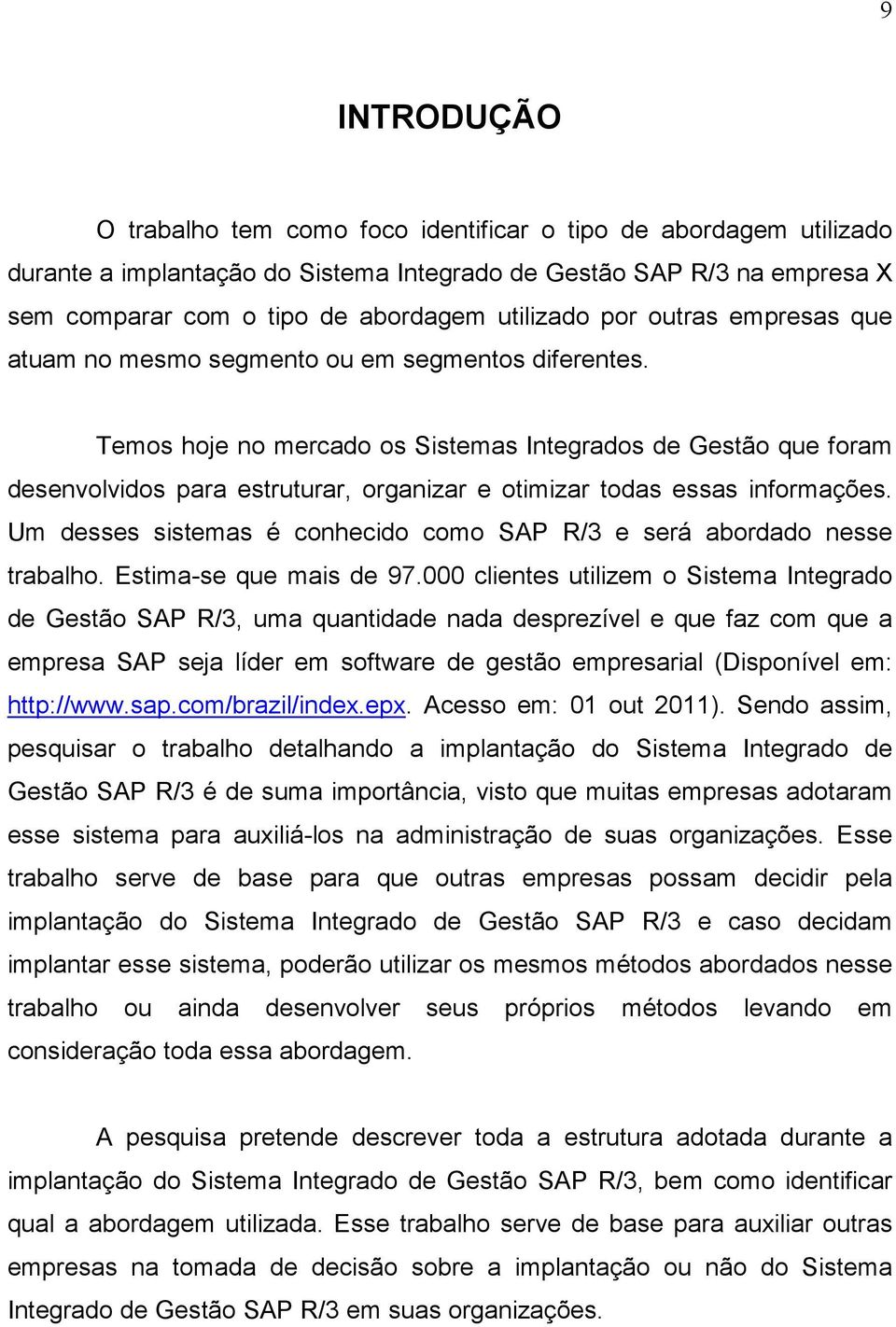 9

INTRODUÇÃO

O trabalho tem como foco identificar o tipo de abordagem utilizado durante a implantação do Sistema Integrado de Gestão SAP R/3 na empresa X sem comparar com o tipo de abordagem utilizado por outras empresas que atuam no mesmo segmento ou em segmentos diferentes.

Temos hoje no mercado os Sistemas Integrados de Gestão que foram desenvolvidos para estruturar, organizar e otimizar todas essas informações. Um desses sistemas é conhecido como SAP R/3 e será abordado nesse trabalho. Estima-se que mais de 97.000 clientes utilizem o Sistema Integrado de Gestão SAP R/3, uma quantidade nada desprezível e que faz com que a empresa SAP seja líder em software de gestão empresarial (Disponível em: http://www.sap.com/brazil/index.epx. Acesso em: 01 out 2011). Sendo assim, pesquisar o trabalho detalhando a implantação do Sistema Integrado de Gestão SAP R/3 é de suma importância, visto que muitas empresas adotaram esse sistema para auxiliá-los na administração de suas organizações. Esse trabalho serve de base para que outras empresas possam decidir pela implantação do Sistema Integrado de Gestão SAP R/3 e caso decidam implantar esse sistema, poderão utilizar os mesmos métodos abordados nesse trabalho ou ainda desenvolver seus próprios métodos levando em consideração toda essa abordagem.

A pesquisa pretende descrever toda a estrutura adotada durante a implantação do Sistema Integrado de Gestão SAP R/3, bem como identificar qual a abordagem utilizada. Esse trabalho serve de base para auxiliar outras empresas na tomada de decisão sobre a implantação ou não do Sistema Integrado de Gestão SAP R/3 em suas organizações.